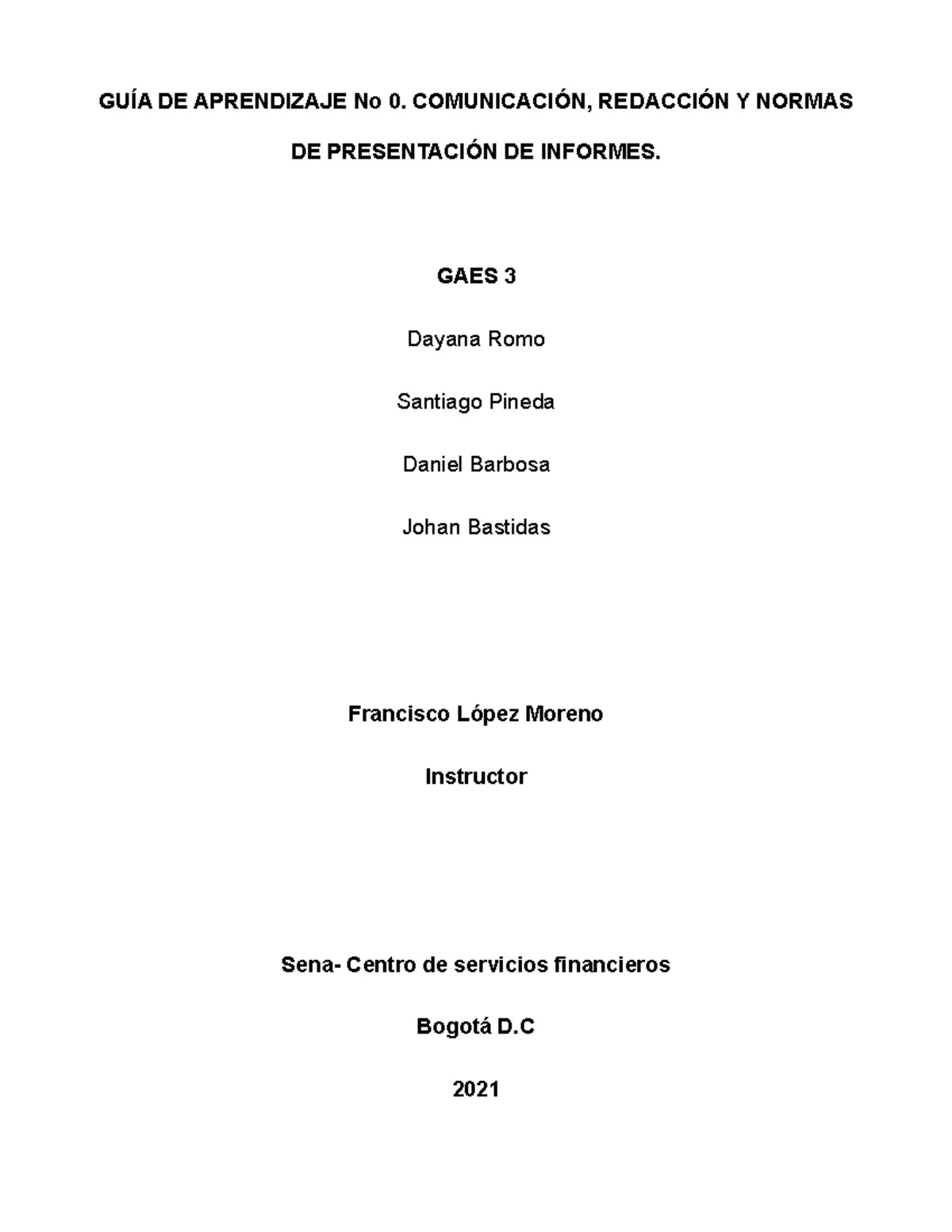 GUÍA DE APRENDIZAJE No 0. COMUNICACIÓN, REDACCIÓN Y NORMAS DE PRESENTACIÓN DE INFORMES.

GAES 3

Dayana Romo

Santiago Pineda

Daniel Barbosa

Johan Bastidas

Francisco López Moreno

Instructor

Sena- Centro de servicios financieros

Bogotá D.C

2021